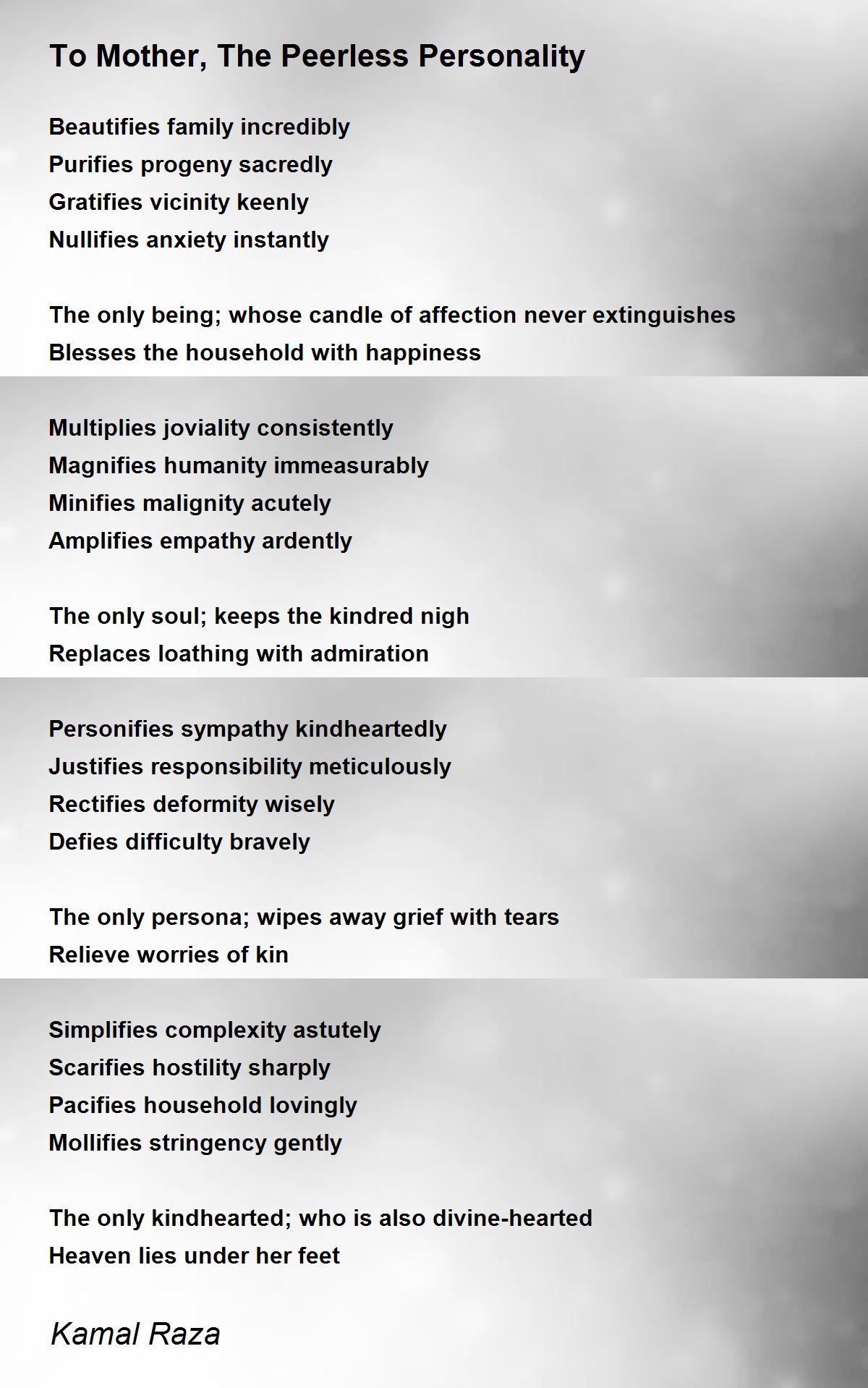 To Mother, The Peerless Personality

Beautifies family incredibly
Purifies progeny sacredly
Gratifies vicinity keenly
Nullifies anxiety instantly

The only being; whose candle of affection never extinguishes
Blesses the household with happiness

Multiplies joviality consistently
Magnifies humanity immeasurably
Minifies malignity acutely
Amplifies empathy ardently

The only soul; keeps the kindred nigh
Replaces loathing with admiration

Personifies sympathy kindheartedly
Justifies responsibility meticulously
Rectifies deformity wisely
Defies difficulty bravely

The only persona; wipes away grief with tears
Relieve worries of kin

Simplifies complexity astutely
Scarifies hostility sharply
Pacifies household lovingly
Mollifies stringency gently

The only kindhearted; who is also divine-hearted
Heaven lies under her feet

Kamal Raza